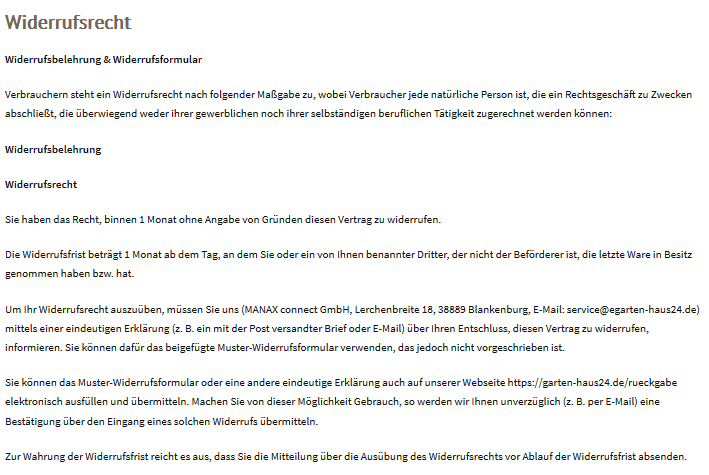 Widerrufsrecht

Widerrufsbelehrung & Widerrufsformular

Verbrauchern steht ein Widerrufsrecht nach folgender Maßgabe zu, wobei Verbraucher jede natürliche Person ist, die ein Rechtsgeschäft zu Zwecken abschließt, die überwiegend weder ihrer gewerblichen noch ihrer selbständigen beruflichen Tätigkeit zugerechnet werden können:

Widerrufsbelehrung

Widerrufsrecht

Sie haben das Recht, binnen 1 Monat ohne Angabe von Gründen diesen Vertrag zu widerrufen.

Die Widerrufsfrist beträgt 1 Monat ab dem Tag, an dem Sie oder ein von Ihnen benannter Dritter, der nicht der Beförderer ist, die letzte Ware in Besitz genommen haben bzw. hat.

Um Ihr Widerrufsrecht auszuüben, müssen Sie uns (MANAX connect GmbH, Lerchenbreite 18, 38889 Blankenburg, E-Mail: service@egarten-haus24.de) mittels einer eindeutigen Erklärung (z. B. ein mit der Post versandter Brief oder E-Mail) über Ihren Entschluss, diesen Vertrag zu widerrufen, informieren. Sie können dafür das beigefügte Muster-Widerrufsformular verwenden, das jedoch nicht vorgeschrieben ist.

Sie können das Muster-Widerrufsformular oder eine andere eindeutige Erklärung auch auf unserer Webseite https://garten-haus24.de/rueckgabe elektronisch ausfüllen und übermitteln. Machen Sie von dieser Möglichkeit Gebrauch, so werden wir Ihnen unverzüglich (z. B. per E-Mail) eine Bestätigung über den Eingang eines solchen Widerrufs übermitteln.

Zur Wahrung der Widerrufsfrist reicht es aus, dass Sie die Mitteilung über die Ausübung des Widerrufsrechts vor Ablauf der Widerrufsfrist absenden.